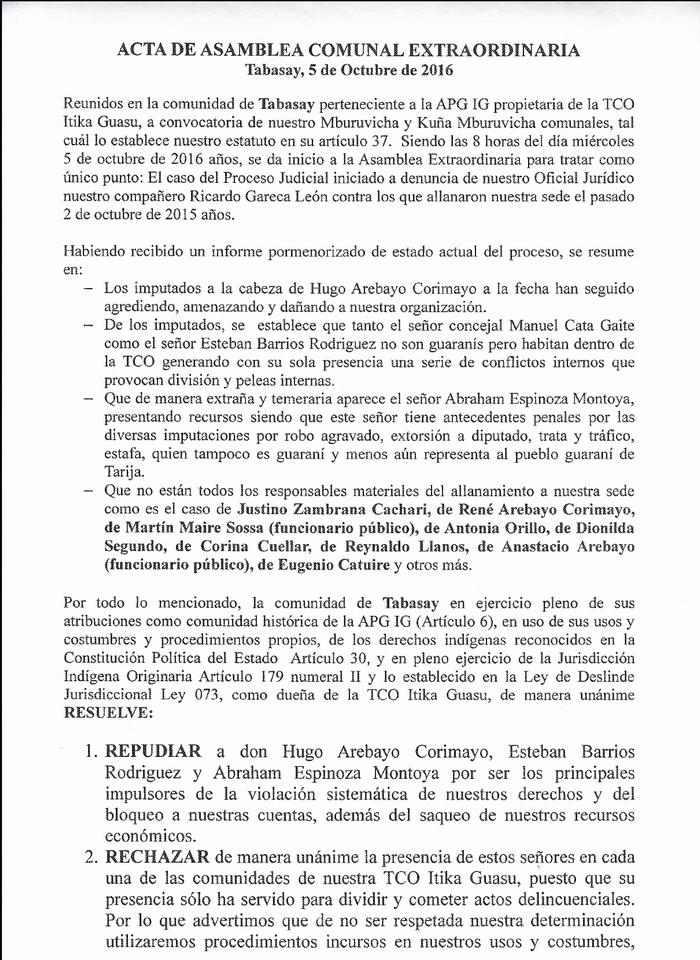 ACTA DE ASAMBLEA COMUNAL EXTRAORDINARIA
Tabasay, 5 de Octubre de 2016

Reunidos en la comunidad de Tabasay perteneciente a la APG IG propietaria de la TCO Itika Guasu, a convocatoria de nuestro Mburuvicha y Kuña Mburuvicha comunales, tal cuál lo establece nuestro estatuto en su artículo 37. Siendo las 8 horas del día miércoles 5 de octubre de 2016 años, se da inicio a la Asamblea Extraordinaria para tratar como único punto: El caso del Proceso Judicial iniciado a denuncia de nuestro Oficial Jurídico nuestro compañero Ricardo Gareca León contra los que allanaron nuestra sede el pasado 2 de octubre de 2015 años.

Habiendo recibido un informe pormenorizado de estado actual del proceso, se resume en:
– Los imputados a la cabeza de Hugo Arebayo Corimayo a la fecha han seguido agrediendo, amenazando y dañando a nuestra organización.
– De los imputados, se establece que tanto el señor concejal Manuel Cata Gaite como el señor Esteban Barrios Rodriguez no son guaranís pero habitan dentro de la TCO generando con su sola presencia una serie de conflictos internos que provocan división y peleas internas.
– Que de manera extraña y temeraria aparece el señor Abraham Espinoza Montoya, presentando recursos siendo que este señor tiene antecedentes penales por las diversas imputaciones por robo agravado, extorsión a diputado, trata y tráfico, estafa, quien tampoco es guaraní y menos aún representa al pueblo guaraní de Tarija.
– Que no están todos los responsables materiales del allanamiento a nuestra sede como es el caso de Justino Zambrana Cachari, de René Arebayo Corimayo, de Martín Maire Sossa (funcionario público), de Antonia Orillo, de Dionilda Segundo, de Corina Cuellar, de Reynaldo Llanos, de Anastacio Arebayo (funcionario público), de Eugenio Catuire y otros más.

Por todo lo mencionado, la comunidad de Tabasay en ejercicio pleno de sus atribuciones como comunidad histórica de la APG IG (Artículo 6), en uso de sus usos y costumbres y procedimientos propios, de los derechos indígenas reconocidos en la Constitución Política del Estado Artículo 30, y en pleno ejercicio de la Jurisdicción Indígena Originaria Artículo 179 numeral II y lo establecido en la Ley de Deslinde Jurisdiccional Ley 073, como dueña de la TCO Itika Guasu, de manera unánime RESUELVE:

1. REPUDIAR a don Hugo Arebayo Corimayo, Esteban Barrios Rodriguez y Abraham Espinoza Montoya por ser los principales impulsores de la violación sistemática de nuestros derechos y del bloqueo a nuestras cuentas, además del saqueo de nuestros recursos económicos.
2. RECHAZAR de manera unánime la presencia de estos señores en cada una de las comunidades de nuestra TCO Itika Guasu, puesto que su presencia sólo ha servido para dividir y cometer actos delincuenciales. Por lo que advertimos que de no ser respetada nuestra determinación utilizaremos procedimientos incursos en nuestros usos y costumbres,